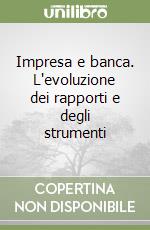 unilibro

Impresa e banca. L'evoluzione dei rapporti e degli strumenti

COPERTINA NON DISPONIBILE